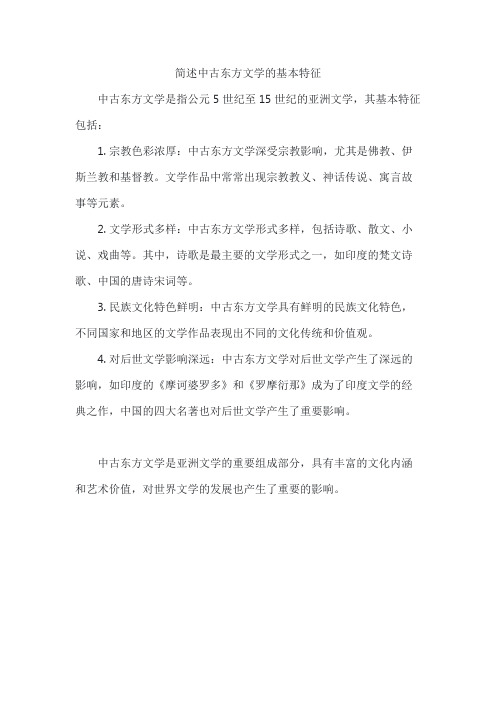 简述中古东方文学的基本特征

中古东方文学是指公元 5 世纪至 15 世纪的亚洲文学，其基本特征包括：

1. 宗教色彩浓厚：中古东方文学深受宗教影响，尤其是佛教、伊斯兰教和基督教。文学作品中常常出现宗教教义、神话传说、寓言故事等元素。

2. 文学形式多样：中古东方文学形式多样，包括诗歌、散文、小说、戏曲等。其中，诗歌是最主要的文学形式之一，如印度的梵文诗歌、中国的唐诗宋词等。

3. 民族文化特色鲜明：中古东方文学具有鲜明的民族文化特色，不同国家和地区的文学作品表现出不同的文化传统和价值观。

4. 对后世文学影响深远：中古东方文学对后世文学产生了深远的影响，如印度的《摩诃婆罗多》和《罗摩衍那》成为了印度文学的经典之作，中国的四大名著也对后世文学产生了重要影响。

中古东方文学是亚洲文学的重要组成部分，具有丰富的文化内涵和艺术价值，对世界文学的发展也产生了重要的影响。